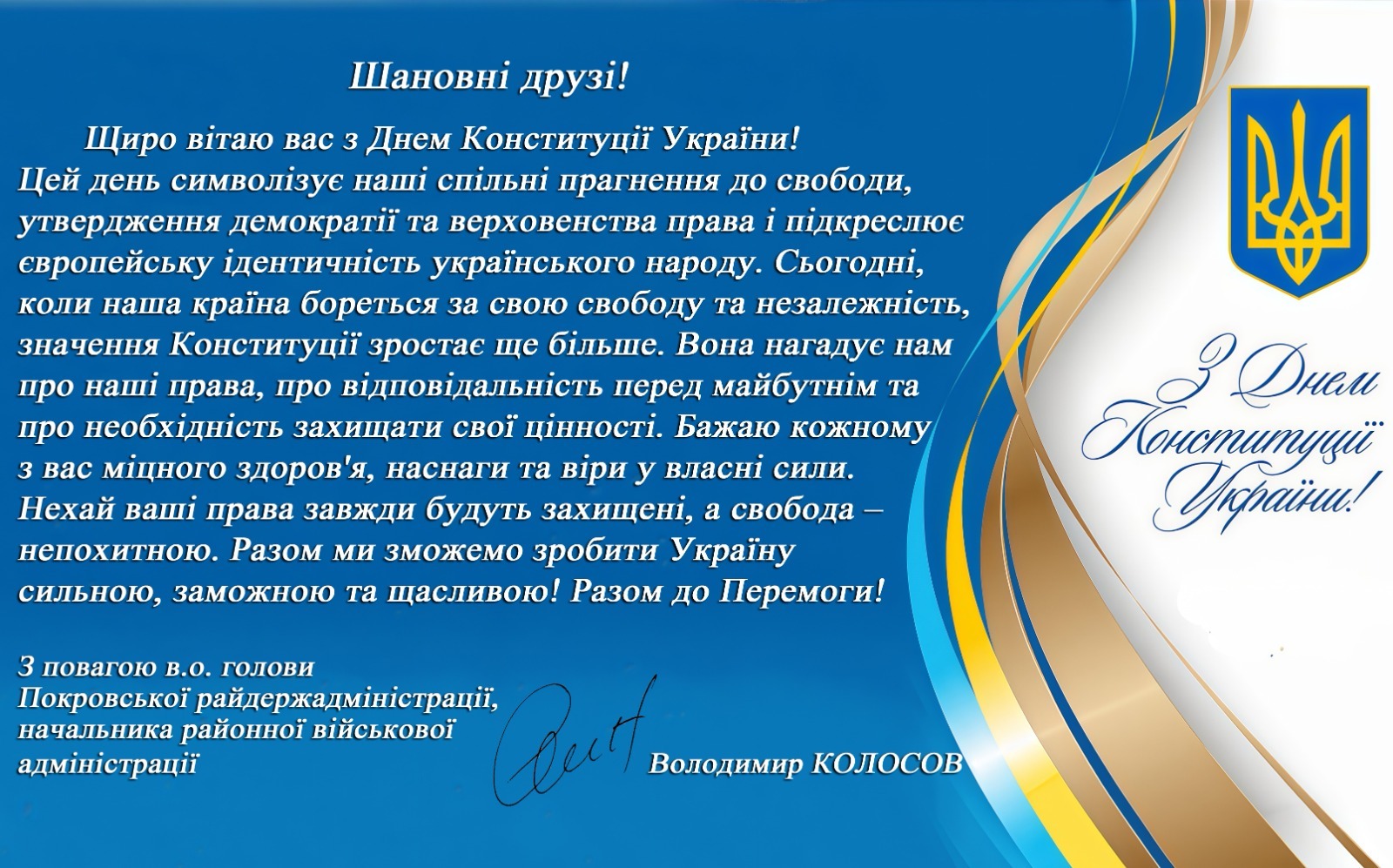 Шановні друзі!

Щиро вітаю вас з Днем Конституції України! Цей день символізує наші спільні прагнення до свободи, утвердження демократії та верховенства права і підкреслює європейську ідентичність українського народу. Сьогодні, коли наша країна бореться за свою свободу та незалежність, значення Конституції зростає ще більше. Вона нагадує нам про наші права, про відповідальність перед майбутнім та про необхідність захищати свої цінності. Бажаю кожному з вас міцного здоров'я, наснаги та віри у власні сили. Нехай ваші права завжди будуть захищені, а свобода – непохитною. Разом ми зможемо зробити Україну сильною, заможною та щасливою! Разом до Перемоги!

З повагою в.о. голови
Покровської райдержадміністрації,
начальника районної військової
адміністрації

Володимир КОЛОСОВ

З Днем
Конституції
України!